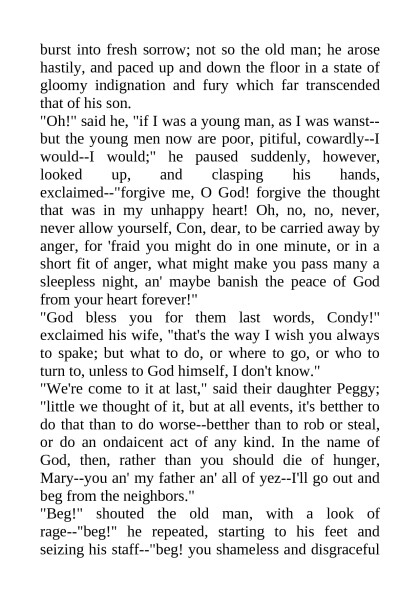 burst into fresh sorrow; not so the old man; he arose hastily, and paced up and down the floor in a state of gloomy indignation and fury which far transcended that of his son.

"Oh!" said he, "if I was a young man, as I was wanst--but the young men now are poor, pitiful, cowardly--I would--I would;" he paused suddenly, however, looked up, and clasping his hands, exclaimed--"forgive me, O God! forgive the thought that was in my unhappy heart! Oh, no, no, never, never allow yourself, Con, dear, to be carried away by anger, for 'fraid you might do in one minute, or in a short fit of anger, what might make you pass many a sleepless night, an' maybe banish the peace of God from your heart forever!"

"God bless you for them last words, Condy!" exclaimed his wife, "that's the way I wish you always to spake; but what to do, or where to go, or who to turn to, unless to God himself, I don't know."

"We're come to it at last," said their daughter Peggy; "little we thought of it, but at all events, it's betther to do that than to do worse--betther than to rob or steal, or do an ondaicent act of any kind. In the name of God, then, rather than you should die of hunger, Mary--you an' my father an' all of yez--I'll go out and beg from the neighbors."

"Beg!" shouted the old man, with a look of rage--"beg!" he repeated, starting to his feet and seizing his staff--"beg! you shameless and disgraceful